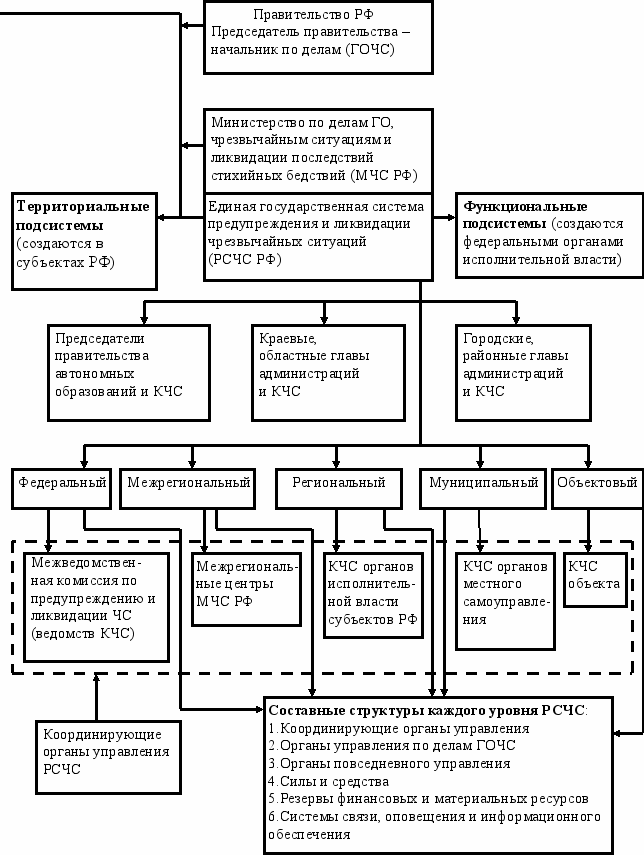 Правительство РФ
Председатель правительства – начальник по делам (ГОЧС)

Министерство по делам ГО, чрезвычайным ситуациям и ликвидации последствий стихийных бедствий (МЧС РФ)

Территориальные подсистемы (создаются в субъектах РФ)

Единая государственная система предупреждения и ликвидации чрезвычайных ситуаций (РСЧС РФ)

Функциональные подсистемы (создаются федеральными органами исполнительной власти)

Председатели правительства автономных образований и КЧС

Краевые, областные главы администраций и КЧС

Городские, районные главы администраций и КЧС

Федеральный

Межрегиональный

Региональный

Муниципальный

Объектовый

Межведомственная комиссия по предупреждению и ликвидации ЧС (ведомств КЧС)

Межрегиональные центры МЧС РФ

КЧС органов исполнительной власти субъектов РФ

КЧС органов местного самоуправления

КЧС объекта

Координирующие органы управления РСЧС

Составные структуры каждого уровня РСЧС:
1.Координирующие органы управления
2.Органы управления по делам ГОЧС
3.Органы повседневного управления
4.Силы и средства
5.Резервы финансовых и материальных ресурсов
6.Системы связи, оповещения и информационного обеспечения